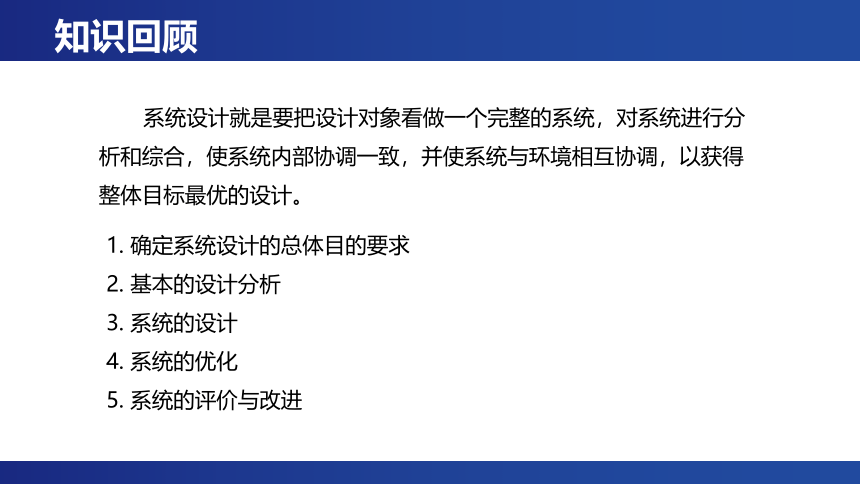 知识回顾

系统设计就是要把设计对象看做一个完整的系统，对系统进行分析和综合，使系统内部协调一致，并使系统与环境相互协调，以获得整体目标最优的设计。

1. 确定系统设计的总体目的要求
2. 基本的设计分析
3. 系统的设计
4. 系统的优化
5. 系统的评价与改进